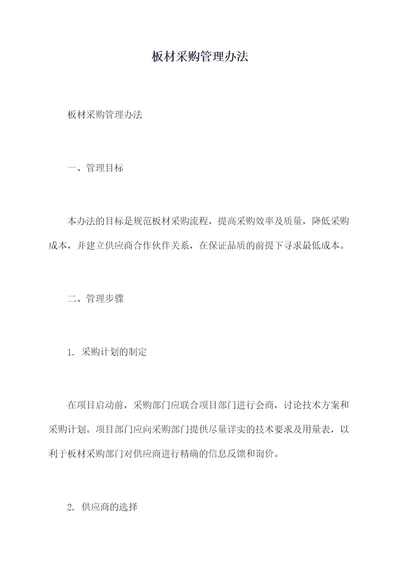 板材采购管理办法

板材采购管理办法

一、管理目标

本办法的目标是规范板材采购流程，提高采购效率及质量，降低采购成本，并建立供应商合作伙伴关系，在保证品质的前提下寻求最低成本。

二、管理步骤

1. 采购计划的制定

在项目启动前，采购部门应联合项目部门进行会商，讨论技术方案和采购计划。项目部门应向采购部门提供尽量详实的技术要求及用量表，以利于板材采购部门对供应商进行精确的信息反馈和询价。

2. 供应商的选择